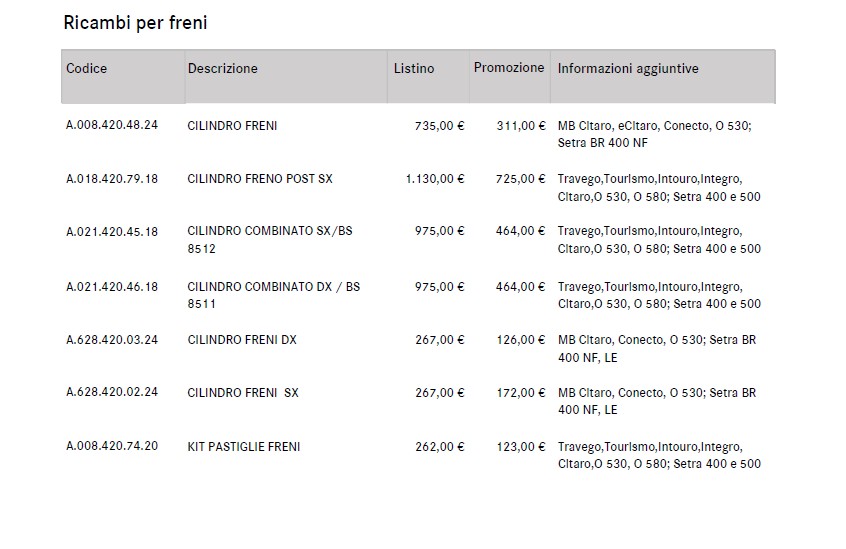 Ricambi per freni

| Codice | Descrizione | Listino | Promozione | Informazioni aggiuntive |
|---|---|---|---|---|
| A.008.420.48.24 | CILINDRO FRENI | 735,00 € | 311,00 € | MB Citaro, eCitaro, Conecto, O 530; Setra BR 400 NF |
| A.018.420.79.18 | CILINDRO FRENO POST SX | 1.130,00 € | 725,00 € | Travego,Tourismo,Intouro,Integro, Citaro,O 530, O 580; Setra 400 e 500 |
| A.021.420.45.18 | CILINDRO COMBINATO SX/BS 8512 | 975,00 € | 464,00 € | Travego,Tourismo,Intouro,Integro, Citaro,O 530, O 580; Setra 400 e 500 |
| A.021.420.46.18 | CILINDRO COMBINATO DX / BS 8511 | 975,00 € | 464,00 € | Travego,Tourismo,Intouro,Integro, Citaro,O 530, O 580; Setra 400 e 500 |
| A.628.420.03.24 | CILINDRO FRENI DX | 267,00 € | 126,00 € | MB Citaro, Conecto, O 530; Setra BR 400 NF, LE |
| A.628.420.02.24 | CILINDRO FRENI SX | 267,00 € | 172,00 € | MB Citaro, Conecto, O 530; Setra BR 400 NF, LE |
| A.008.420.74.20 | KIT PASTIGLIE FRENI | 262,00 € | 123,00 € | Travego,Tourismo,Intouro,Integro, Citaro,O 530, O 580; Setra 400 e 500 |